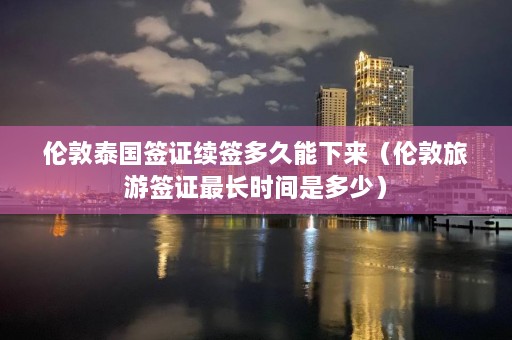 伦敦泰国签证续签多久能下来（伦敦旅游签证最长时间是多少）